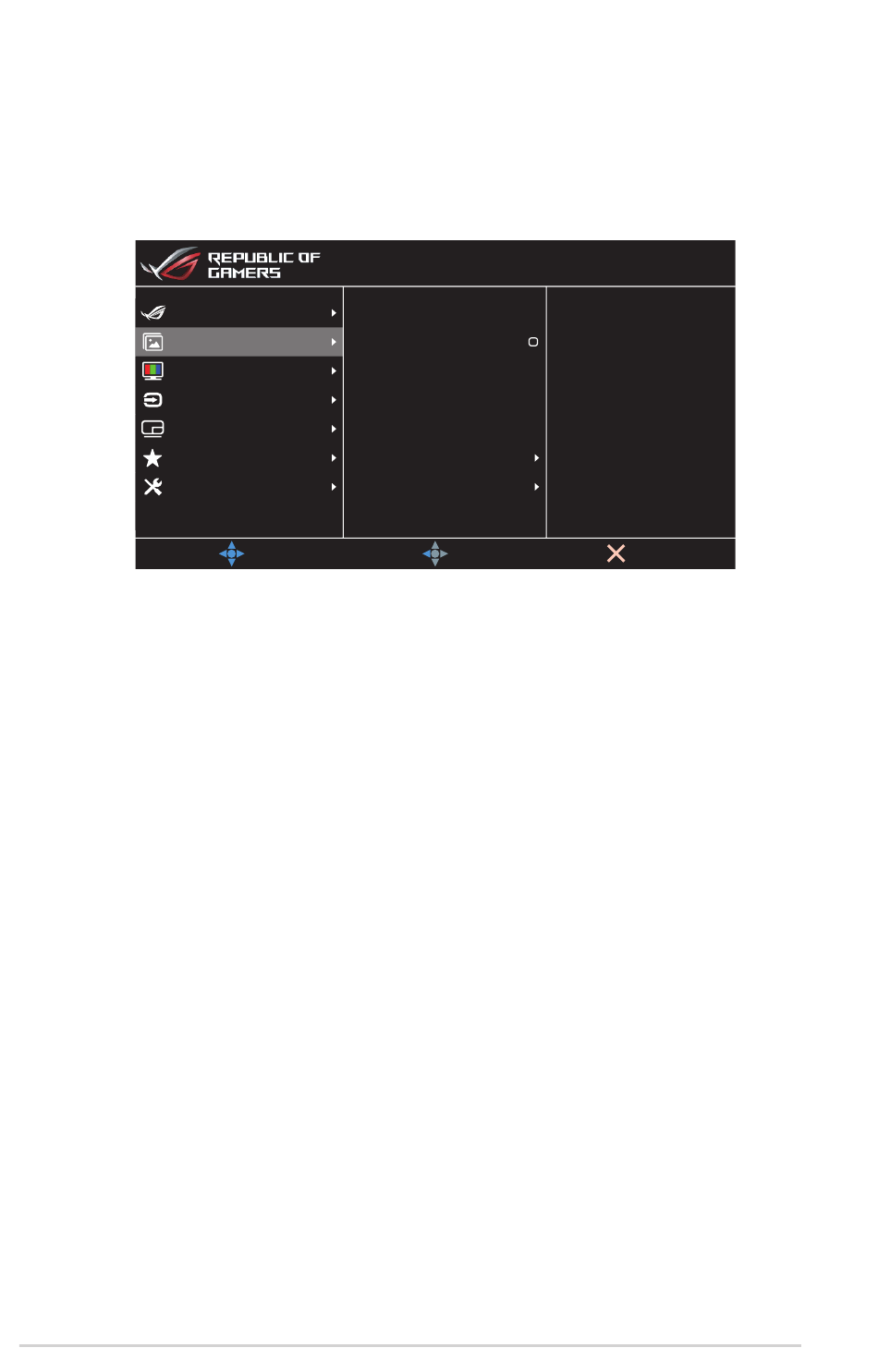 REPUBLIC OF GAMERS